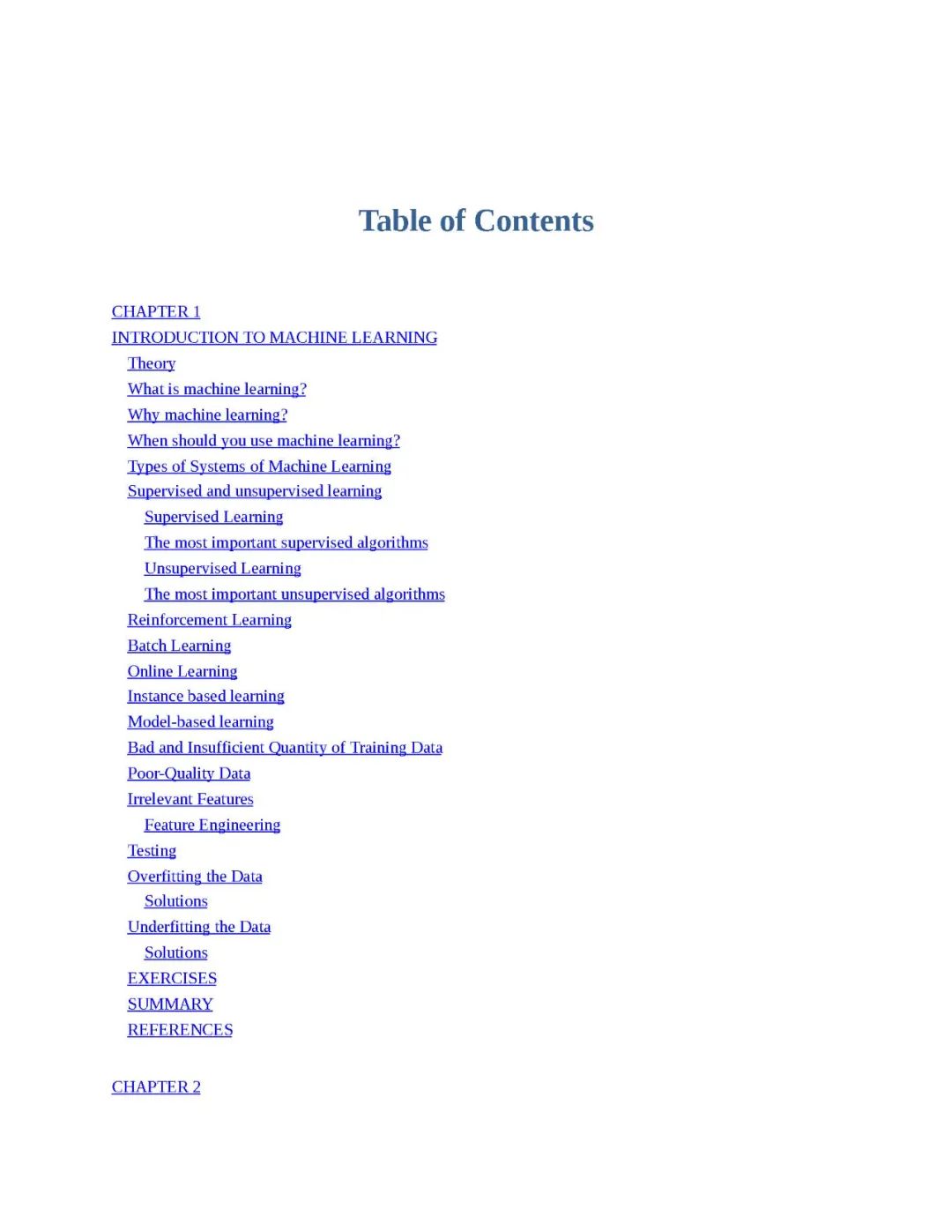 Table of Contents

CHAPTER 1
INTRODUCTION TO MACHINE LEARNING
Theory
What is machine learning?
Why machine learning?
When should you use machine learning?
Types of Systems of Machine Learning
Supervised and unsupervised learning
Supervised Learning
The most important supervised algorithms
Unsupervised Learning
The most important unsupervised algorithms
Reinforcement Learning
Batch Learning
Online Learning
Instance based learning
Model-based learning
Bad and Insufficient Quantity of Training Data
Poor-Quality Data
Irrelevant Features
Feature Engineering
Testing
Overfitting the Data
Solutions
Underfitting the Data
Solutions
EXERCISES
SUMMARY
REFERENCES

CHAPTER 2